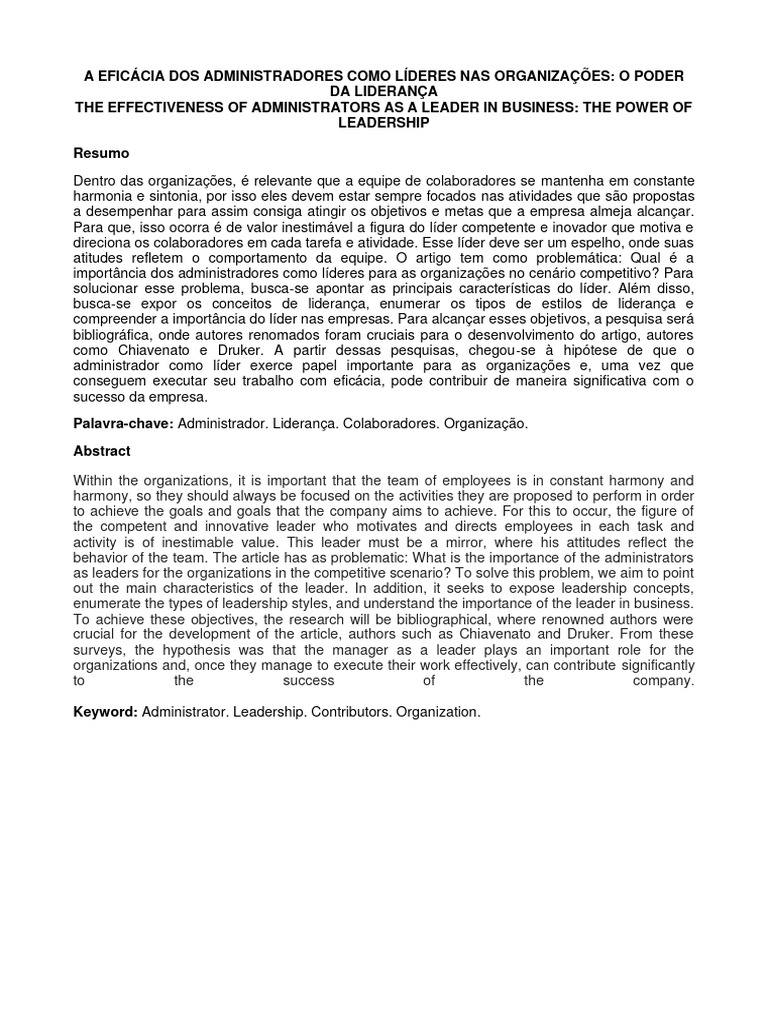 A EFICÁCIA DOS ADMINISTRADORES COMO LÍDERES NAS ORGANIZAÇÕES: O PODER DA LIDERANÇA
THE EFFECTIVENESS OF ADMINISTRATORS AS A LEADER IN BUSINESS: THE POWER OF LEADERSHIP

Resumo

Dentro das organizações, é relevante que a equipe de colaboradores se mantenha em constante harmonia e sintonia, por isso eles devem estar sempre focados nas atividades que são propostas a desempenhar para assim consiga atingir os objetivos e metas que a empresa almeja alcançar. Para que, isso ocorra é de valor inestimável a figura do líder competente e inovador que motiva e direciona os colaboradores em cada tarefa e atividade. Esse líder deve ser um espelho, onde suas atitudes refletem o comportamento da equipe. O artigo tem como problemática: Qual é a importância dos administradores como líderes para as organizações no cenário competitivo? Para solucionar esse problema, busca-se apontar as principais características do líder. Além disso, busca-se expor os conceitos de liderança, enumerar os tipos de estilos de liderança e compreender a importância do líder nas empresas. Para alcançar esses objetivos, a pesquisa será bibliográfica, onde autores renomados foram cruciais para o desenvolvimento do artigo, autores como Chiavenato e Druker. A partir dessas pesquisas, chegou-se à hipótese de que o administrador como líder exerce papel importante para as organizações e, uma vez que conseguem executar seu trabalho com eficácia, pode contribuir de maneira significativa com o sucesso da empresa.

Palavra-chave: Administrador. Liderança. Colaboradores. Organização.

Abstract

Within the organizations, it is important that the team of employees is in constant harmony and harmony, so they should always be focused on the activities they are proposed to perform in order to achieve the goals and goals that the company aims to achieve. For this to occur, the figure of the competent and innovative leader who motivates and directs employees in each task and activity is of inestimable value. This leader must be a mirror, where his attitudes reflect the behavior of the team. The article has as problematic: What is the importance of the administrators as leaders for the organizations in the competitive scenario? To solve this problem, we aim to point out the main characteristics of the leader. In addition, it seeks to expose leadership concepts, enumerate the types of leadership styles, and understand the importance of the leader in business. To achieve these objectives, the research will be bibliographical, where renowned authors were crucial for the development of the article, authors such as Chiavenato and Druker. From these surveys, the hypothesis was that the manager as a leader plays an important role for the organizations and, once they manage to execute their work effectively, can contribute significantly to the success of the company.

Keyword: Administrator. Leadership. Contributors. Organization.